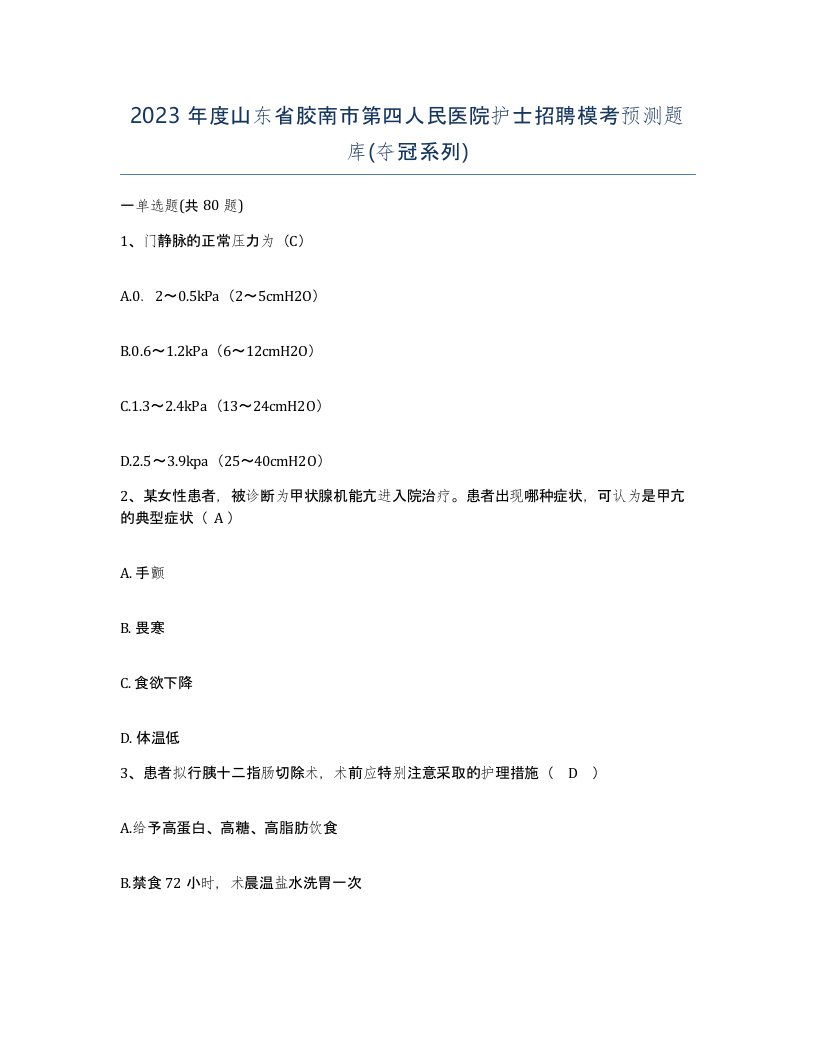 2023 年度山东省胶南市第四人民医院护士招聘模考预测题库(夺冠系列)

一单选题(共 80 题)

1、门静脉的正常压力为（C）

A.0． 2～0.5kPa（2～5cmH2O）

B.0.6～1.2kPa（6～12cmH2O）

C.1.3～2.4kPa（13～24cmH2O）

D.2.5～3.9kpa（25～40cmH2O）

2、某女性患者，被诊断为甲状腺机能亢进入院治疗。患者出现哪种症状，可认为是甲亢的典型症状（ A ）

A. 手颤

B. 畏寒

C. 食欲下降

D. 体温低

3、患者拟行胰十二指肠切除术，术前应特别注意采取的护理措施（ D ）

A.给予高蛋白、高糖、高脂肪饮食

B.禁食 72 小时，术晨温盐水洗胃一次